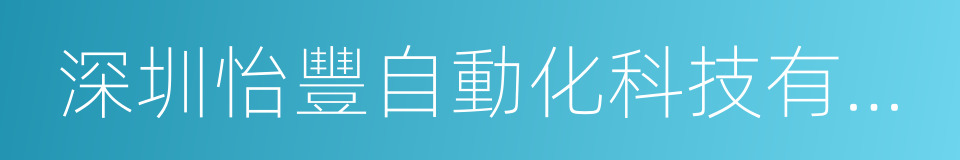 深圳怡豐自動化科技有...